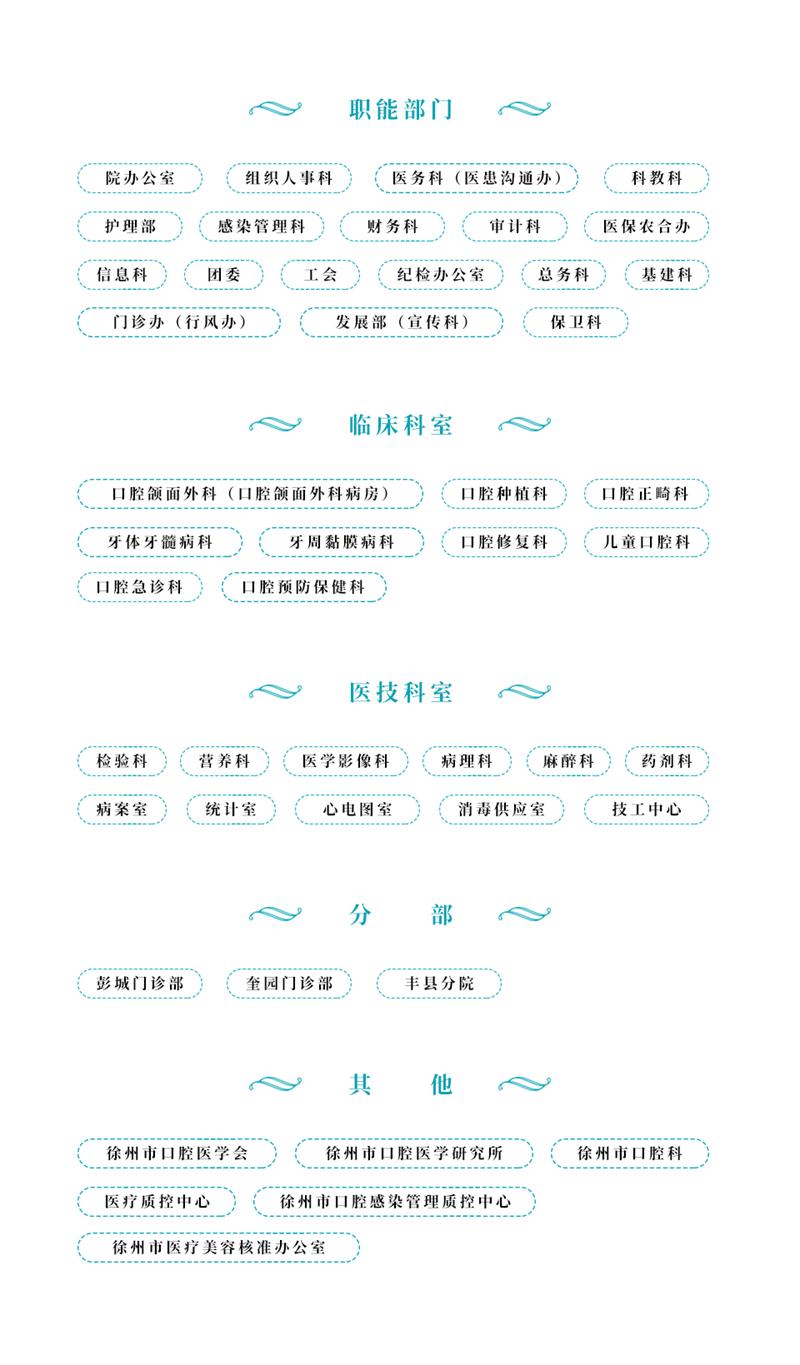 职能部门

院办公室 组织人事科 医务科（医患沟通办） 科教科

护理部 感染管理科 财务科 审计科 医保农合办

信息科 团委 工会 纪检办公室 总务科 基建科

门诊办（行风办） 发展部（宣传科） 保卫科

临床科室

口腔颌面外科（口腔颌面外科病房） 口腔种植科 口腔正畸科

牙体牙髓病科 牙周黏膜病科 口腔修复科 儿童口腔科

口腔急诊科 口腔预防保健科

医技科室

检验科 营养科 医学影像科 病理科 麻醉科 药剂科

病案室 统计室 心电图室 消毒供应室 技工中心

分 部

彭城门诊部 奎园门诊部 丰县分院

其 他

徐州市口腔医学会 徐州市口腔医学研究所 徐州市口腔科

医疗质控中心 徐州市口腔感染管理质控中心

徐州市医疗美容核准办公室